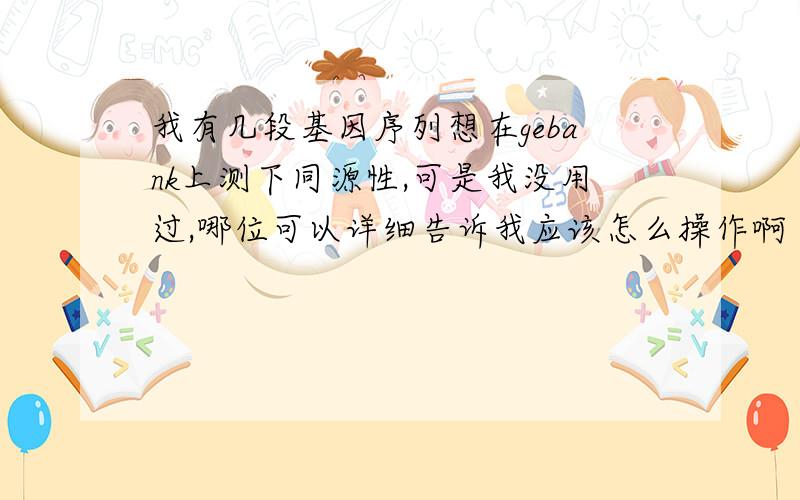 我有几段基因序列想在gebank上测下同源性,可是我没用过,哪位可以详细告诉我应该怎么操作啊